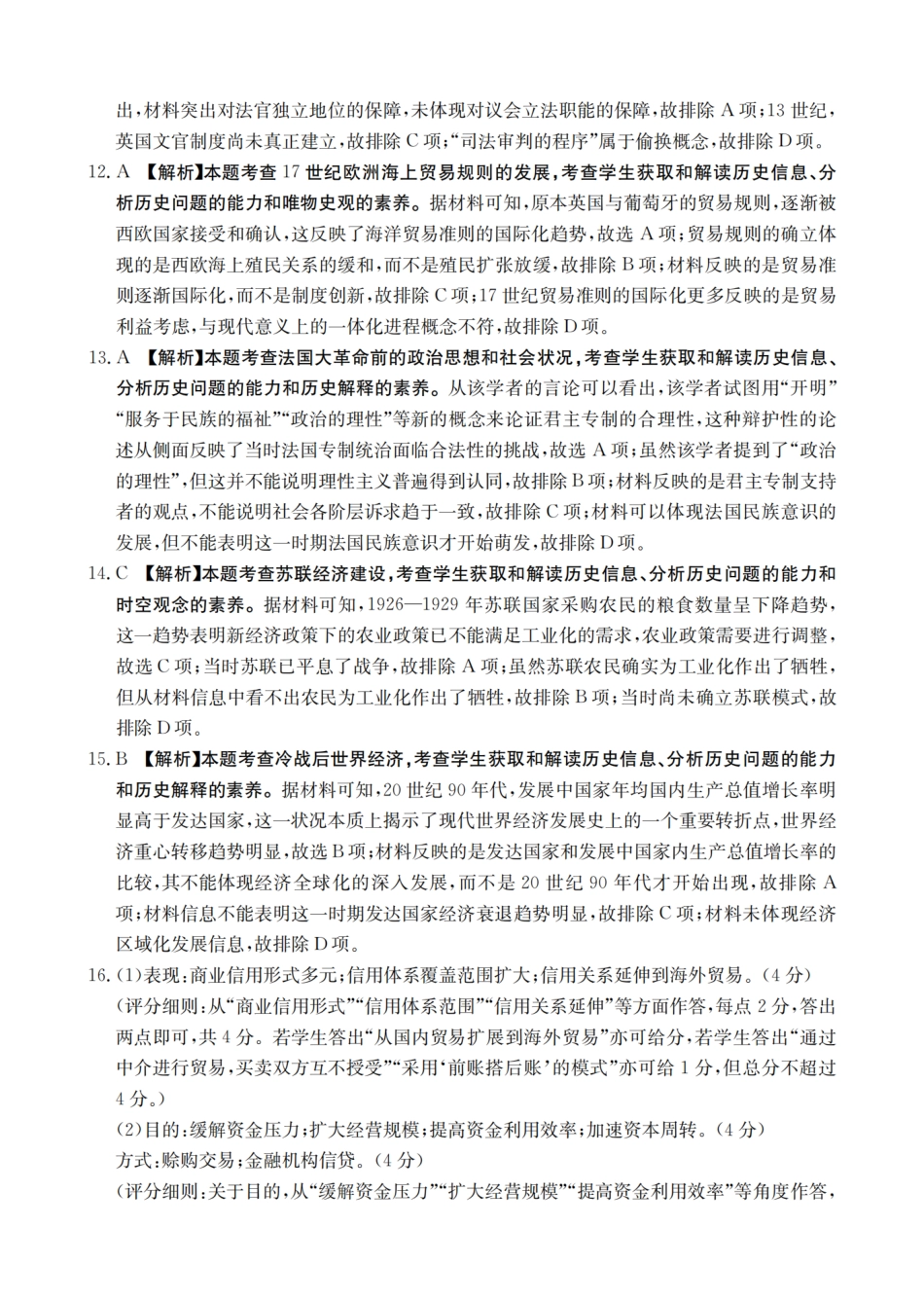 出,材料突出对法官独立地位的保障,未体现对议会立法职能的保障,故排除A项;13世纪,英国文官制度尚未真正建立,故排除C项;“司法审判的程序”属于偷换概念,故排除D项。

12.A 【解析】本题考查17世纪欧洲海上贸易规则的发展,考查学生获取和解读历史信息、分析历史问题的能力和唯物史观的素养。据材料可知,原本英国与葡萄牙的贸易规则,逐渐被西欧国家接受和确认,这反映了海洋贸易准则的国际化趋势,故选A项;贸易规则的确立体现的是西欧海上殖民关系的缓和,而不是殖民扩张放缓,故排除B项;材料反映的是贸易准则逐渐国际化,而不是制度创新,故排除C项;17世纪贸易准则的国际化更多反映的是贸易利益考虑,与现代意义上的一体化进程概念不符,故排除D项。

13.A 【解析】本题考查法国大革命前的政治思想和社会状况,考查学生获取和解读历史信息、分析历史问题的能力和历史解释的素养。从该学者的言论可以看出,该学者试图用“开明”“服务于民族的福祉”“政治的理性”等新的概念来论证君主专制的合理性,这种辩护性的论述从侧面反映了当时法国专制统治面临合法性的挑战,故选A项;虽然该学者提到了“政治的理性”,但这并不能说明理性主义普遍得到认同,故排除B项;材料反映的是君主专制支持者的观点,不能说明社会各阶层诉求趋于一致,故排除C项;材料可以体现法国民族意识的发展,但不能表明这一时期法国民族意识才开始萌发,故排除D项。

14.C 【解析】本题考查苏联经济建设,考查学生获取和解读历史信息、分析历史问题的能力和时空观念的素养。据材料可知,1926—1929年苏联国家采购农民的粮食数量呈下降趋势,这一趋势表明新经济政策下的农业政策已不能满足工业化的需求,农业政策需要进行调整,故选C项;当时苏联已平息了战争,故排除A项;虽然苏联农民确实为工业化作出了牺牲,但从材料信息中看不出农民为工业化作出了牺牲,故排除B项;当时尚未确立苏联模式,故排除D项。

15.B 【解析】本题考查冷战后世界经济,考查学生获取和解读历史信息、分析历史问题的能力和历史解释的素养。据材料可知,20世纪90年代,发展中国家年均国内生产总值增长率明显高于发达国家,这一状况本质上揭示了现代世界经济发展史上的一个重要转折点,世界经济重心转移趋势明显,故选B项;材料反映的是发达国家和发展中国家内生产总值增长率的比较,其不能体现经济全球化的深入发展,而不是20世纪90年代才开始出现,故排除A项;材料信息不能表明这一时期发达国家经济衰退趋势明显,故排除C项;材料未体现经济区域化发展信息,故排除D项。

16.(1)表现:商业信用形式多元;信用体系覆盖范围扩大;信用关系延伸到海外贸易。(4分)
(评分细则:从“商业信用形式”“信用体系范围”“信用关系延伸”等方面作答,每点2分,答出两点即可,共4分。若学生答出“从国内贸易扩展到海外贸易”亦可给分,若学生答出“通过中介进行贸易,买卖双方互不授受”“采用‘前账搭后账’的模式”亦可给1分,但总分不超过4分。)
(2)目的:缓解资金压力;扩大经营规模;提高资金利用效率;加速资本周转。(4分)
方式:赊购交易;金融机构信贷。(4分)
(评分细则:关于目的,从“缓解资金压力”“扩大经营规模”“提高资金利用效率”等角度作答,